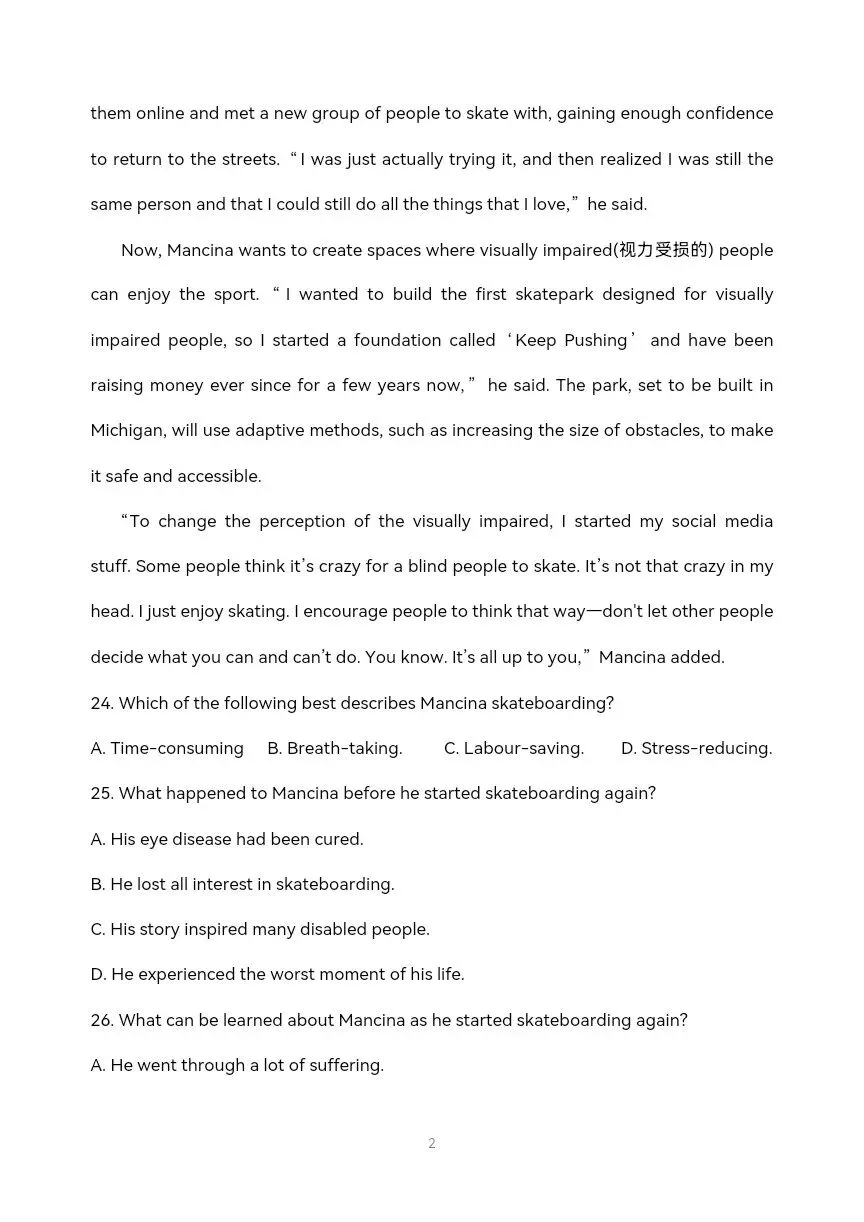 them online and met a new group of people to skate with, gaining enough confidence to return to the streets. “I was just actually trying it, and then realized I was still the same person and that I could still do all the things that I love,” he said.

Now, Mancina wants to create spaces where visually impaired(视力受损的) people can enjoy the sport. “I wanted to build the first skatepark designed for visually impaired people, so I started a foundation called ‘Keep Pushing’ and have been raising money ever since for a few years now,” he said. The park, set to be built in Michigan, will use adaptive methods, such as increasing the size of obstacles, to make it safe and accessible.

“To change the perception of the visually impaired, I started my social media stuff. Some people think it’s crazy for a blind people to skate. It’s not that crazy in my head. I just enjoy skating. I encourage people to think that way—don't let other people decide what you can and can’t do. You know. It’s all up to you,” Mancina added.

24. Which of the following best describes Mancina skateboarding?

A. Time-consuming B. Breath-taking. C. Labour-saving. D. Stress-reducing.

25. What happened to Mancina before he started skateboarding again?

A. His eye disease had been cured.

B. He lost all interest in skateboarding.

C. His story inspired many disabled people.

D. He experienced the worst moment of his life.

26. What can be learned about Mancina as he started skateboarding again?

A. He went through a lot of suffering.

2